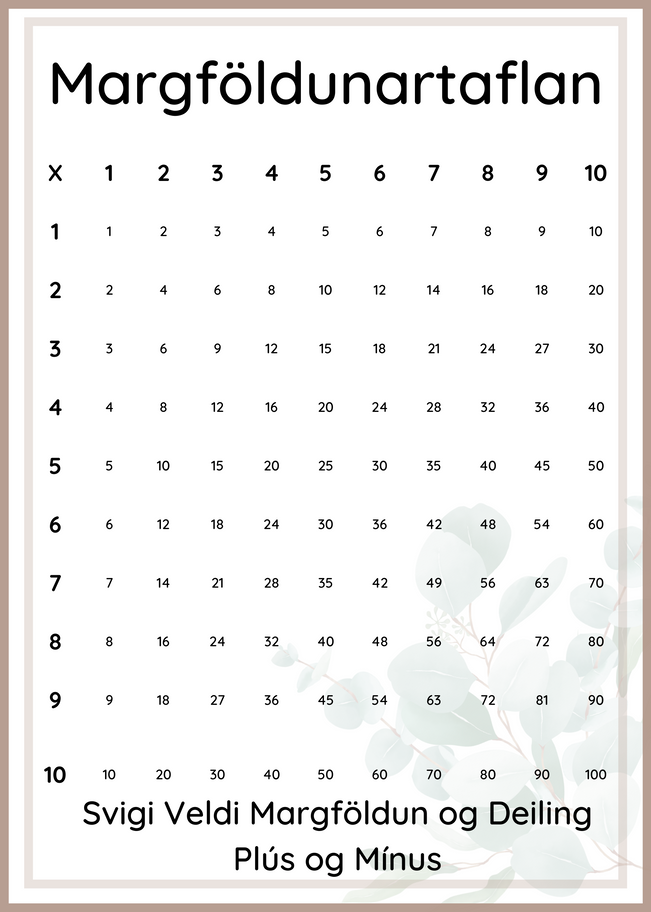 Margföldunartaflan

| X | 1 | 2 | 3 | 4 | 5 | 6 | 7 | 8 | 9 | 10 |
|---|---|---|---|---|---|---|---|---|---|---|
| 1 | 1 | 2 | 3 | 4 | 5 | 6 | 7 | 8 | 9 | 10 |
| 2 | 2 | 4 | 6 | 8 | 10 | 12 | 14 | 16 | 18 | 20 |
| 3 | 3 | 6 | 9 | 12 | 15 | 18 | 21 | 24 | 27 | 30 |
| 4 | 4 | 8 | 12 | 16 | 20 | 24 | 28 | 32 | 36 | 40 |
| 5 | 5 | 10 | 15 | 20 | 25 | 30 | 35 | 40 | 45 | 50 |
| 6 | 6 | 12 | 18 | 24 | 30 | 36 | 42 | 48 | 54 | 60 |
| 7 | 7 | 14 | 21 | 28 | 35 | 42 | 49 | 56 | 63 | 70 |
| 8 | 8 | 16 | 24 | 32 | 40 | 48 | 56 | 64 | 72 | 80 |
| 9 | 9 | 18 | 27 | 36 | 45 | 54 | 63 | 72 | 81 | 90 |
| 10 | 10 | 20 | 30 | 40 | 50 | 60 | 70 | 80 | 90 | 100 |

Svigi Veldi Margföldun og Deiling
Plús og Mínus